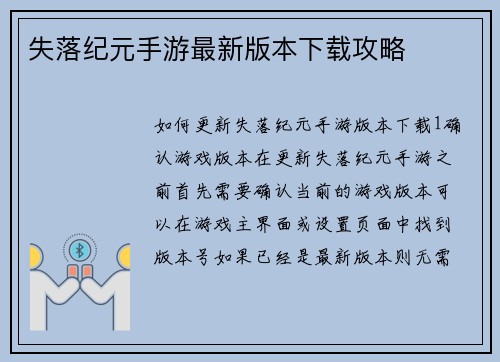 失落纪元手游最新版本下载攻略

如何更新失落纪元手游版本下载1确认游戏版本在更新失落纪元手游之前首先需要确认当前的游戏版本可以在游戏主界面或设置页面中找到版本号如果已经是最新版本则无需